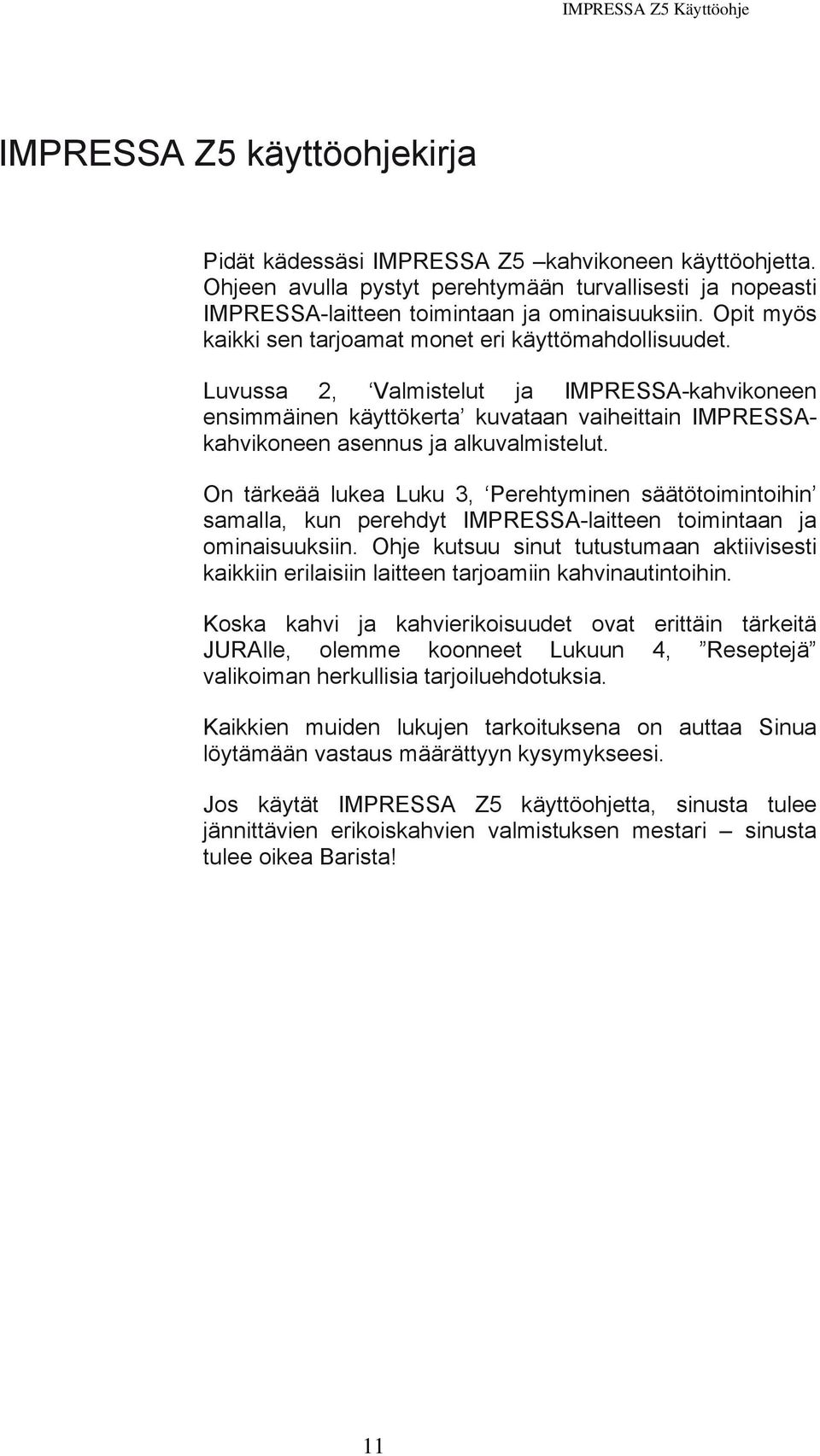 IMPRESSA Z5 Käyttöohje

IMPRESSA Z5 käyttöohjekirja

Pidät kädessäsi IMPRESSA Z5 –kahvikoneen käyttöohjetta. Ohjeen avulla pystyt perehtymään turvallisesti ja nopeasti IMPRESSA-laitteen toimintaan ja ominaisuuksiin. Opit myös kaikki sen tarjoamat monet eri käyttömahdollisuudet.

Luvussa 2, ‘Valmistelut ja IMPRESSA-kahvikoneen ensimmäinen käyttökerta’ kuvataan vaiheittain IMPRESSA-kahvikoneen asennus ja alkuvalmistelut.

On tärkeää lukea Luku 3, ‘Perehtyminen säätötoimintoihin’ samalla, kun perehdyt IMPRESSA-laitteen toimintaan ja ominaisuuksiin. Ohje kutsuu sinut tutustumaan aktiivisesti kaikkiin erilaisiin laitteen tarjoamiin kahvinautintoihin.

Koska kahvi ja kahvierikoisuudet ovat erittäin tärkeitä JURAlle, olemme koonneet Lukuun 4, ”Reseptejä” valikoiman herkullisia tarjoiluehdotuksia.

Kaikkien muiden lukujen tarkoituksena on auttaa Sinua löytämään vastaus määrättyyn kysymykseesi.

Jos käytät IMPRESSA Z5 käyttöohjetta, sinusta tulee jännittävien erikoiskahvien valmistuksen mestari – sinusta tulee oikea Barista!

11